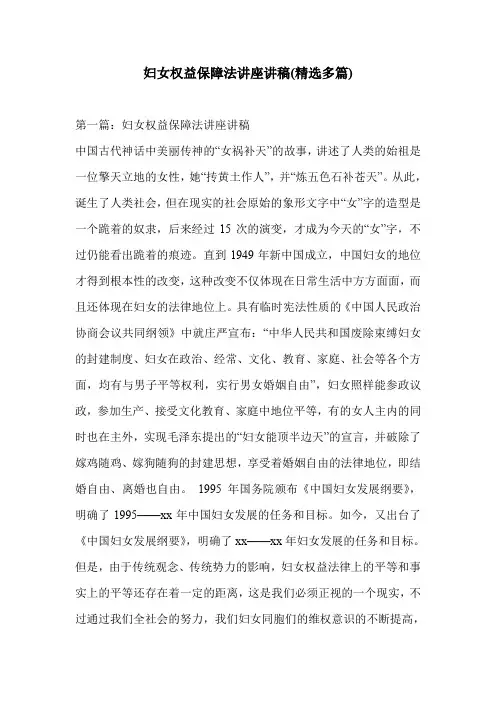 妇女权益保障法讲座讲稿(精选多篇)

第一篇：妇女权益保障法讲座讲稿

中国古代神话中美丽传神的“女祸补天”的故事，讲述了人类的始祖是一位擎天立地的女性，她“抟黄土作人”，并“炼五色石补苍天”。从此，诞生了人类社会，但在现实的社会原始的象形文字中“女”字的造型是一个跪着的奴隶，后来经过 15 次的演变，才成为今天的“女”字，不过仍能看出跪着的痕迹。直到 1949 年新中国成立，中国妇女的地位才得到根本性的改变，这种改变不仅体现在日常生活中方方面面，而且还体现在妇女的法律地位上。具有临时宪法性质的《中国人民政治协商会议共同纲领》中就庄严宣布：“中华人民共和国废除束缚妇女的封建制度、妇女在政治、经常、文化、教育、家庭、社会等各个方面，均有与男子平等权利，实行男女婚姻自由”，妇女照样能参政议政，参加生产、接受文化教育、家庭中地位平等，有的女人主内的同时也在主外，实现毛泽东提出的“妇女能顶半边天”的宣言，并破除了嫁鸡随鸡、嫁狗随狗的封建思想，享受着婚姻自由的法律地位，即结婚自由、离婚也自由。 1995 年国务院颁布《中国妇女发展纲要》，明确了 1995——xx 年中国妇女发展的任务和目标。如今，又出台了《中国妇女发展纲要》，明确了 xx——xx 年妇女发展的任务和目标。但是，由于传统观念、传统势力的影响，妇女权益法律上的平等和事实上的平等还存在着一定的距离，这是我们必须正视的一个现实，不过通过我们全社会的努力，我们妇女同胞们的维权意识的不断提高，